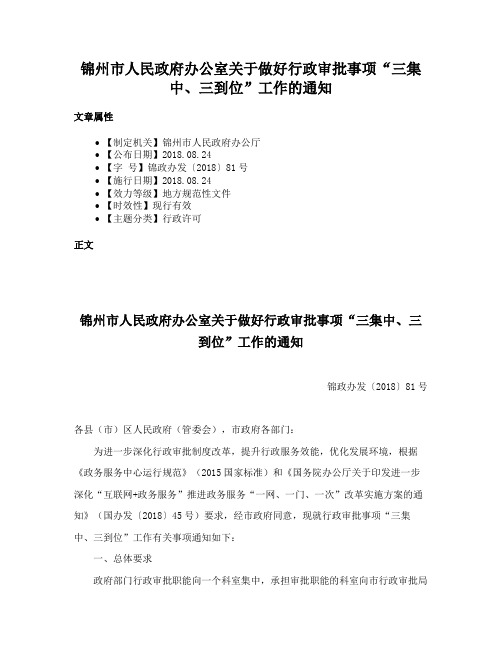 锦州市人民政府办公室关于做好行政审批事项“三集中、三到位”工作的通知

文章属性

• 【制定机关】锦州市人民政府办公厅
• 【公布日期】2018.08.24
• 【字　号】锦政办发〔2018〕81号
• 【施行日期】2018.08.24
• 【效力等级】地方规范性文件
• 【时效性】现行有效
• 【主题分类】行政许可

正文

锦州市人民政府办公室关于做好行政审批事项“三集中、三到位”工作的通知

锦政办发〔2018〕81号

各县（市）区人民政府（管委会），市政府各部门：

为进一步深化行政审批制度改革，提升行政服务效能，优化发展环境，根据《政务服务中心运行规范》（2015国家标准）和《国务院办公厅关于印发进一步深化“互联网+政务服务”推进政务服务“一网、一门、一次”改革实施方案的通知》（国办发〔2018〕45号）要求，经市政府同意，现就行政审批事项“三集中、三到位”工作有关事项通知如下：

一、总体要求

政府部门行政审批职能向一个科室集中，承担审批职能的科室向市行政审批局